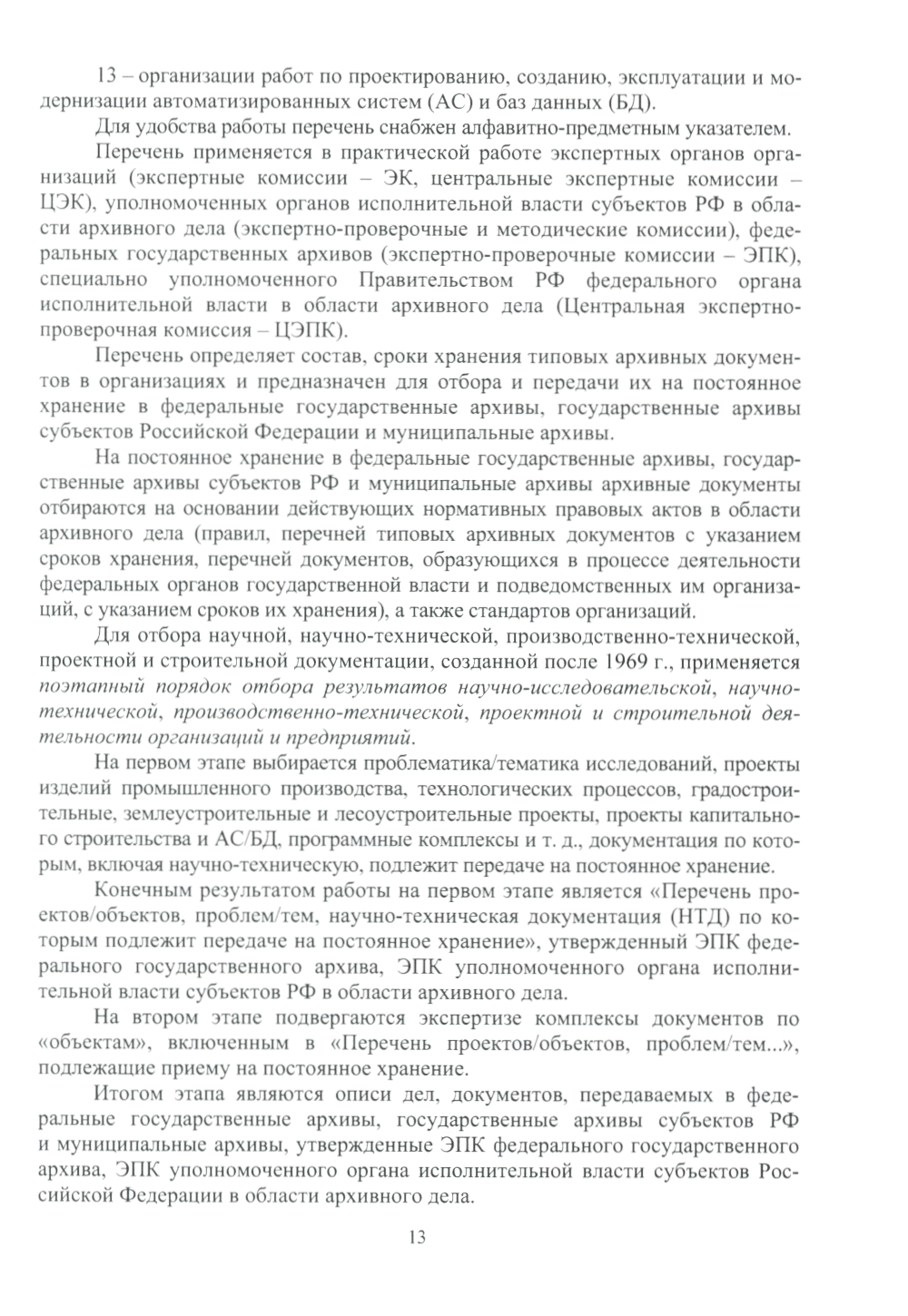 13 – организации работ по проектированию, созданию, эксплуатации и модернизации автоматизированных систем (АС) и баз данных (БД).

Для удобства работы перечень снабжен алфавитно-предметным указателем.

Перечень применяется в практической работе экспертных органов организаций (экспертные комиссии – ЭК, центральные экспертные комиссии – ЦЭК), уполномоченных органов исполнительной власти субъектов РФ в области архивного дела (экспертно-проверочные и методические комиссии), федеральных государственных архивов (экспертно-проверочные комиссии – ЭПК), специально уполномоченного Правительством РФ федерального органа исполнительной власти в области архивного дела (Центральная экспертно-проверочная комиссия – ЦЭПК).

Перечень определяет состав, сроки хранения типовых архивных документов в организациях и предназначен для отбора и передачи их на постоянное хранение в федеральные государственные архивы, государственные архивы субъектов Российской Федерации и муниципальные архивы.

На постоянное хранение в федеральные государственные архивы, государственные архивы субъектов РФ и муниципальные архивы архивные документы отбираются на основании действующих нормативных правовых актов в области архивного дела (правил, перечней типовых архивных документов с указанием сроков хранения, перечней документов, образующихся в процессе деятельности федеральных органов государственной власти и подведомственных им организаций, с указанием сроков их хранения), а также стандартов организаций.

Для отбора научной, научно-технической, производственно-технической, проектной и строительной документации, созданной после 1969 г., применяется поэтапный порядок отбора результатов научно-исследовательской, научно-технической, производственно-технической, проектной и строительной деятельности организаций и предприятий.

На первом этапе выбирается проблематика/тематика исследований, проекты изделий промышленного производства, технологических процессов, градостроительные, землеустроительные и лесоустроительные проекты, проекты капитального строительства и АС/БД, программные комплексы и т. д., документация по которым, включая научно-техническую, подлежит передаче на постоянное хранение.

Конечным результатом работы на первом этапе является «Перечень проектов/объектов, проблем/тем, научно-техническая документация (НТД) по которым подлежит передаче на постоянное хранение», утвержденный ЭПК федерального государственного архива, ЭПК уполномоченного органа исполнительной власти субъектов РФ в области архивного дела.

На втором этапе подвергаются экспертизе комплексы документов по «объектам», включенным в «Перечень проектов/объектов, проблем/тем...», подлежащие приему на постоянное хранение.

Итогом этапа являются описи дел, документов, передаваемых в федеральные государственные архивы, государственные архивы субъектов РФ и муниципальные архивы, утвержденные ЭПК федерального государственного архива, ЭПК уполномоченного органа исполнительной власти субъектов Российской Федерации в области архивного дела.

13